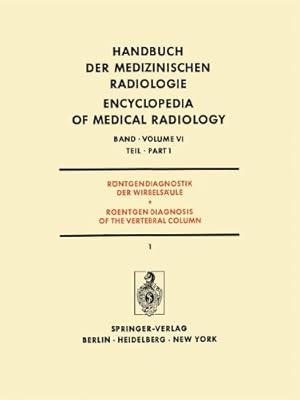 HANDBUCH
DER MEDIZINISCHEN
RADIOLOGIE
ENCYCLOPEDIA
OF MEDICAL RADIOLOGY

BAND · VOLUME VI
TEIL · PART 1

RÖNTGENDIAGNOSTIK
DER WIRBELSÄULE
+
ROENTGEN DIAGNOSIS
OF THE VERTEBRAL COLUMN

1

SPRINGER-VERLAG
BERLIN · HEIDELBERG · NEW YORK